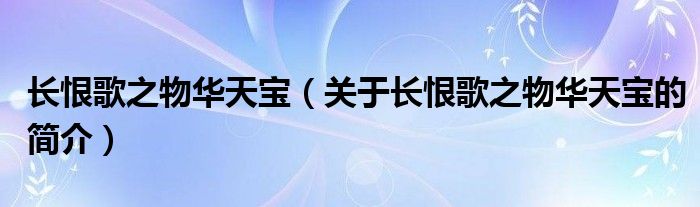 长恨歌之物华天宝（关于长恨歌之物华天宝的简介）